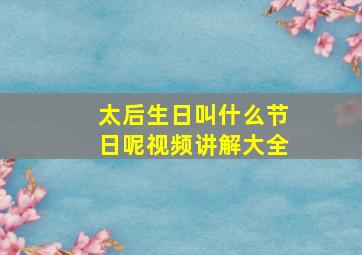 太后生日叫什么节日呢视频讲解大全